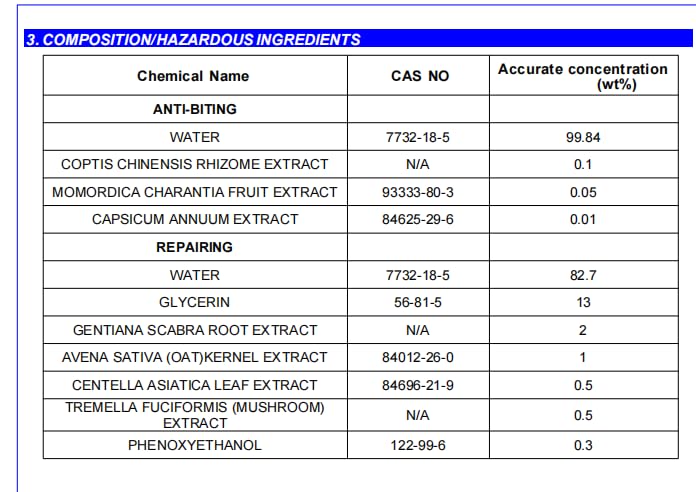 3. COMPOSITION/HAZARDOUS INGREDIENTS

| Chemical Name | CAS NO | Accurate concentration (wt%) |
|---|---|---|
| ANTI-BITING | | |
| WATER | 7732-18-5 | 99.84 |
| COPTIS CHINENSIS RHIZOME EXTRACT | N/A | 0.1 |
| MOMORDICA CHARANTIA FRUIT EXTRACT | 93333-80-3 | 0.05 |
| CAPSICUM ANNUUM EXTRACT | 84625-29-6 | 0.01 |
| REPAIRING | | |
| WATER | 7732-18-5 | 82.7 |
| GLYCERIN | 56-81-5 | 13 |
| GENTIANA SCABRA ROOT EXTRACT | N/A | 2 |
| AVENA SATIVA (OAT)KERNEL EXTRACT | 84012-26-0 | 1 |
| CENTELLA ASIATICA LEAF EXTRACT | 84696-21-9 | 0.5 |
| TREMELLA FUCIFORMIS (MUSHROOM) EXTRACT | N/A | 0.5 |
| PHENOXYETHANOL | 122-99-6 | 0.3 |